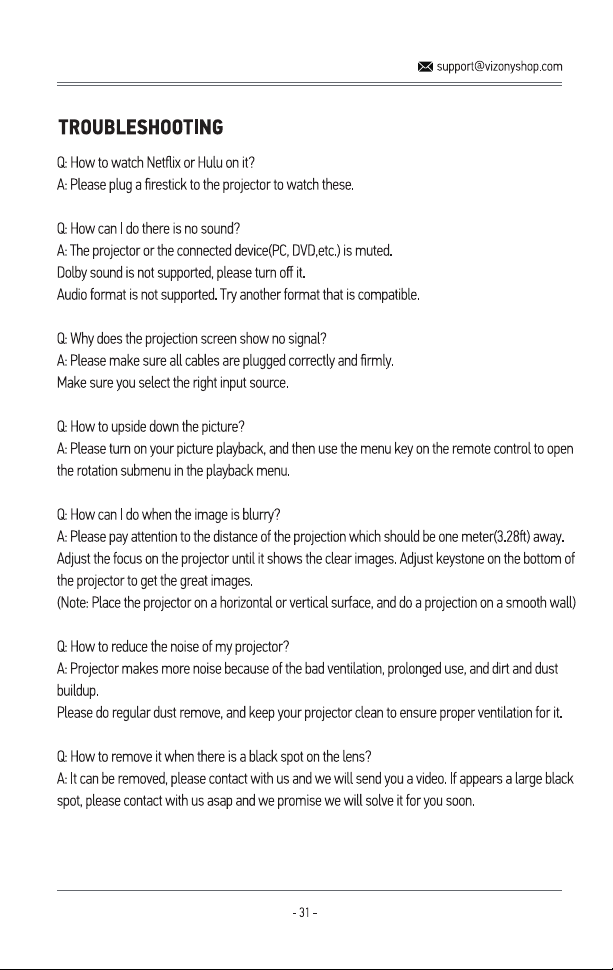 support@vizonyshop.com

TROUBLESHOOTING

Q: How to watch Netflix or Hulu on it?
A: Please plug a firestick to the projector to watch these.

Q: How can I do there is no sound?
A: The projector or the connected device(PC, DVD,etc.) is muted.
Dolby sound is not supported, please turn off it.
Audio format is not supported. Try another format that is compatible.

Q: Why does the projection screen show no signal?
A: Please make sure all cables are plugged correctly and firmly.
Make sure you select the right input source.

Q: How to upside down the picture?
A: Please turn on your picture playback, and then use the menu key on the remote control to open the rotation submenu in the playback menu.

Q: How can I do when the image is blurry?
A: Please pay attention to the distance of the projection which should be one meter(3.28ft) away. Adjust the focus on the projector until it shows the clear images. Adjust keystone on the bottom of the projector to get the great images.
(Note: Place the projector on a horizontal or vertical surface, and do a projection on a smooth wall)

Q: How to reduce the noise of my projector?
A: Projector makes more noise because of the bad ventilation, prolonged use, and dirt and dust buildup.
Please do regular dust remove, and keep your projector clean to ensure proper ventilation for it.

Q: How to remove it when there is a black spot on the lens?
A: It can be removed, please contact with us and we will send you a video. If appears a large black spot, please contact with us asap and we promise we will solve it for you soon.

- 31 -